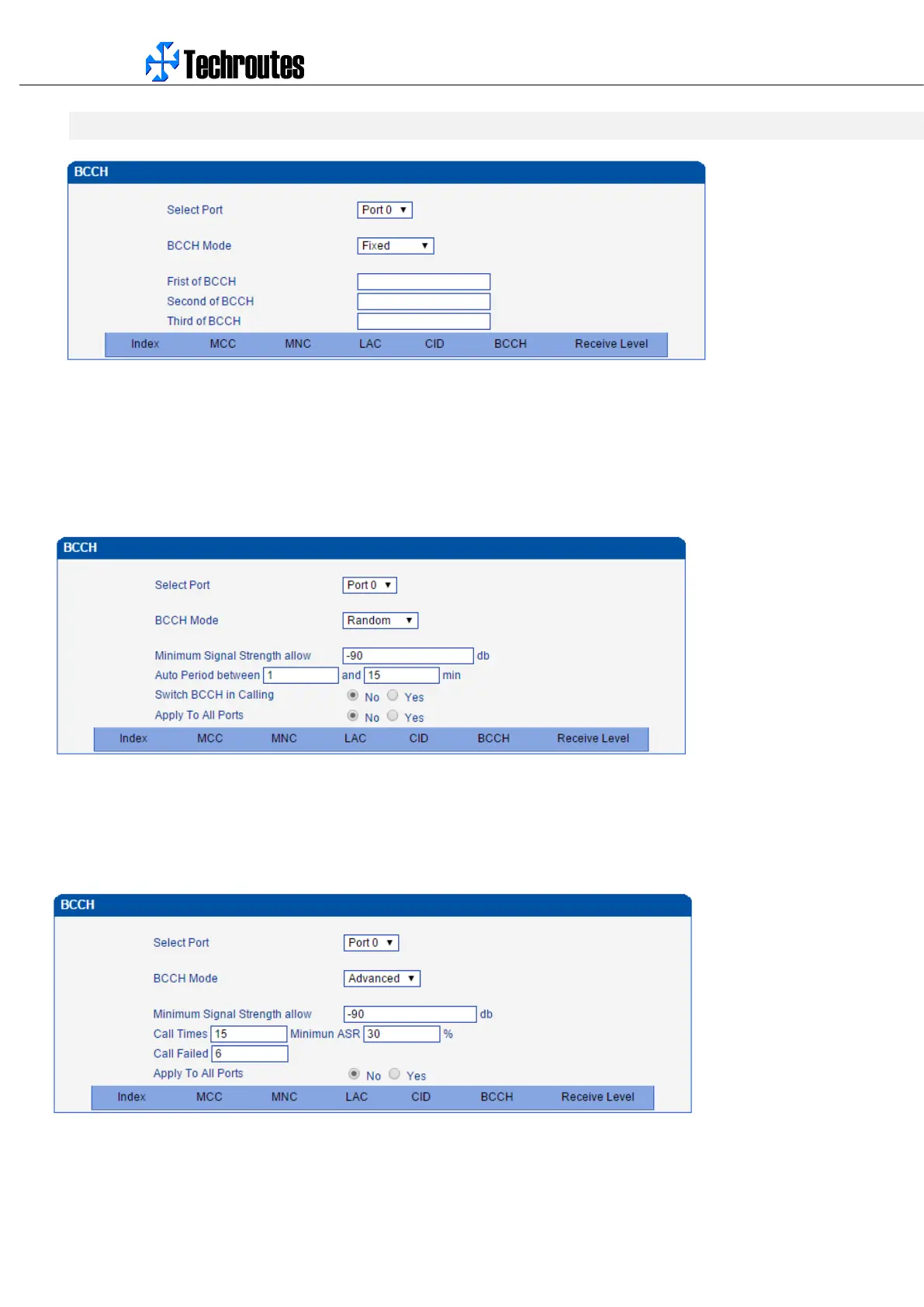 Techroutes

BCCH

Select Port Port 0

BCCH Mode Fixed

Frist of BCCH
Second of BCCH
Third of BCCH

| Index | MCC | MNC | LAC | CID | BCCH | Receive Level |
|---|---|---|---|---|---|---|

BCCH

Select Port Port 0

BCCH Mode Random

Minimum Signal Strength allow -90 db
Auto Period between 1 and 15 min
Switch BCCH in Calling No Yes
Apply To All Ports No Yes

| Index | MCC | MNC | LAC | CID | BCCH | Receive Level |
|---|---|---|---|---|---|---|

BCCH

Select Port Port 0

BCCH Mode Advanced

Minimum Signal Strength allow -90 db
Call Times 15 Minimun ASR 30 %
Call Failed 6
Apply To All Ports No Yes

| Index | MCC | MNC | LAC | CID | BCCH | Receive Level |
|---|---|---|---|---|---|---|